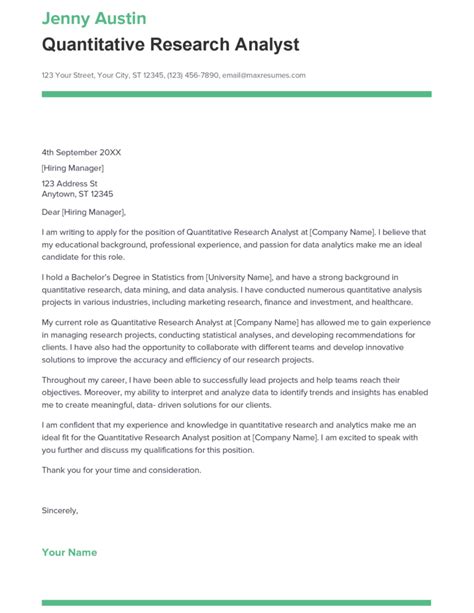 Jenny Austin
Quantitative Research Analyst

123 Your Street, Your City, ST 12345, (123) 456-7890, email@maxresumes.com

4th September 20XX

[Hiring Manager]

123 Address St
Anytown, ST 12345

Dear [Hiring Manager],

I am writing to apply for the position of Quantitative Research Analyst at [Company Name]. I believe that my educational background, professional experience, and passion for data analytics make me an ideal candidate for this role.

I hold a Bachelor's Degree in Statistics from [University Name], and have a strong background in quantitative research, data mining, and data analysis. I have conducted numerous quantitative analysis projects in various industries, including marketing research, finance and investment, and healthcare.

My current role as Quantitative Research Analyst at [Company Name] has allowed me to gain experience in managing research projects, conducting statistical analyses, and developing recommendations for clients. I have also had the opportunity to collaborate with different teams and develop innovative solutions to improve the accuracy and efficiency of our research projects.

Throughout my career, I have been able to successfully lead projects and help teams reach their objectives. Moreover, my ability to interpret and analyze data to identify trends and insights has enabled me to create meaningful, data- driven solutions for our clients.

I am confident that my experience and knowledge in quantitative research and analytics make me an ideal fit for the Quantitative Research Analyst position at [Company Name]. I am excited to speak with you further and discuss my qualifications for this position.

Thank you for your time and consideration.

Sincerely,

Your Name